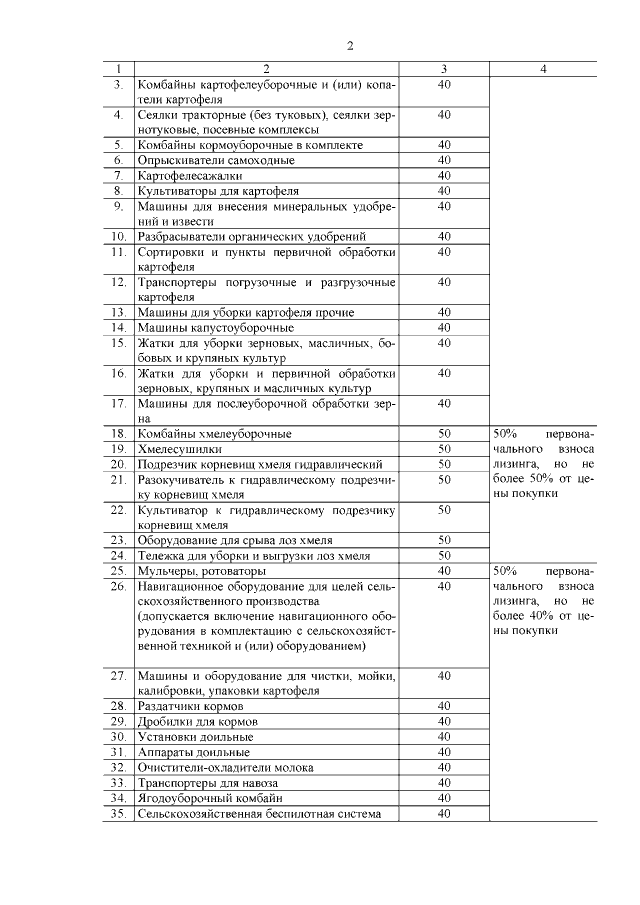 2

| 1 | 2 | 3 | 4 |
|---|---|---|---|
| 3. | Комбайны картофелеуборочные и (или) копатели картофеля | 40 | |
| 4. | Сеялки тракторные (без туковых), сеялки зернотуковые, посевные комплексы | 40 | |
| 5. | Комбайны кормоуборочные в комплекте | 40 | |
| 6. | Опрыскиватели самоходные | 40 | |
| 7. | Картофелесажалки | 40 | |
| 8. | Культиваторы для картофеля | 40 | |
| 9. | Машины для внесения минеральных удобрений и извести | 40 | |
| 10. | Разбрасыватели органических удобрений | 40 | |
| 11. | Сортировки и пункты первичной обработки картофеля | 40 | |
| 12. | Транспортеры погрузочные и разгрузочные картофеля | 40 | |
| 13. | Машины для уборки картофеля прочие | 40 | |
| 14. | Машины капустоуборочные | 40 | |
| 15. | Жатки для уборки зерновых, масличных, бобовых и крупяных культур | 40 | |
| 16. | Жатки для уборки и первичной обработки зерновых, крупяных и масличных культур | 40 | |
| 17. | Машины для послеуборочной обработки зерна | 40 | |
| 18. | Комбайны хмелеуборочные | 50 | 50% первоначального взноса лизинга, но не более 50% от цены покупки |
| 19. | Хмелесушилки | 50 | |
| 20. | Подрезчик корневищ хмеля гидравлический | 50 | |
| 21. | Разокучиватель к гидравлическому подрезчику корневищ хмеля | 50 | |
| 22. | Культиватор к гидравлическому подрезчику корневищ хмеля | 50 | |
| 23. | Оборудование для срыва лоз хмеля | 50 | |
| 24. | Тележка для уборки и выгрузки лоз хмеля | 50 | |
| 25. | Мульчеры, ротоваторы | 40 | 50% первоначального взноса лизинга, но не более 40% от цены покупки |
| 26. | Навигационное оборудование для целей сельскохозяйственного производства (допускается включение навигационного оборудования в комплектацию с сельскохозяйственной техникой и (или) оборудованием) | 40 | |
| 27. | Машины и оборудование для чистки, мойки, калибровки, упаковки картофеля | 40 | |
| 28. | Раздатчики кормов | 40 | |
| 29. | Дробилки для кормов | 40 | |
| 30. | Установки доильные | 40 | |
| 31. | Аппараты доильные | 40 | |
| 32. | Очистители-охладители молока | 40 | |
| 33. | Транспортеры для навоза | 40 | |
| 34. | Ягодоуборочный комбайн | 40 | |
| 35. | Сельскохозяйственная беспилотная система | 40 | |